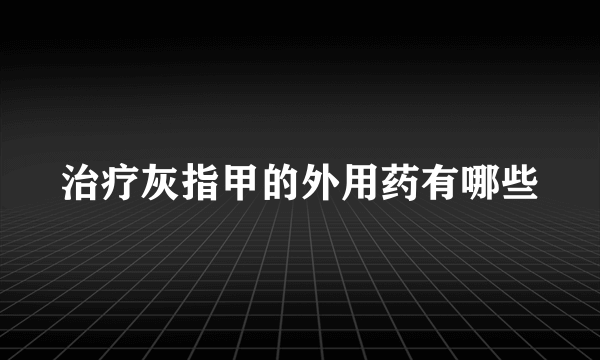 治疗灰指甲的外用药有哪些